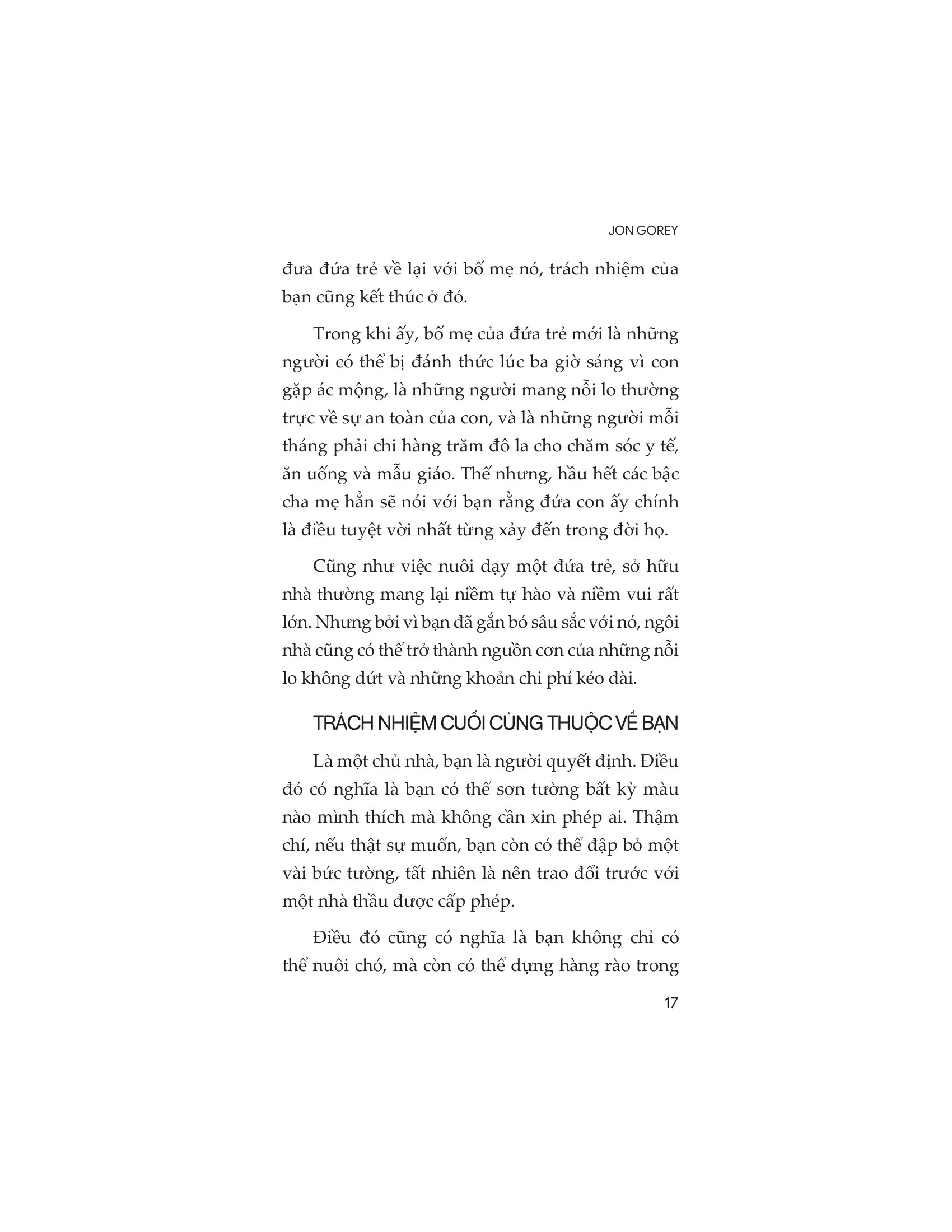 JON GOREY

đưa đứa trẻ về lại với bố mẹ nó, trách nhiệm của bạn cũng kết thúc ở đó.

Trong khi ấy, bố mẹ của đứa trẻ mới là những người có thể bị đánh thức lúc ba giờ sáng vì con gặp ác mộng, là những người mang nỗi lo thường trực về sự an toàn của con, và là những người mỗi tháng phải chi hàng trăm đô la cho chăm sóc y tế, ăn uống và mẫu giáo. Thế nhưng, hầu hết các bậc cha mẹ hẳn sẽ nói với bạn rằng đứa con ấy chính là điều tuyệt vời nhất từng xảy đến trong đời họ.

Cũng như việc nuôi dạy một đứa trẻ, sở hữu nhà thường mang lại niềm tự hào và niềm vui rất lớn. Nhưng bởi vì bạn đã gắn bó sâu sắc với nó, ngôi nhà cũng có thể trở thành nguồn cơn của những nỗi lo không dứt và những khoản chi phí kéo dài.

TRÁCH NHIỆM CUỐI CÙNG THUỘC VỀ BẠN

Là một chủ nhà, bạn là người quyết định. Điều đó có nghĩa là bạn có thể sơn tường bất kỳ màu nào mình thích mà không cần xin phép ai. Thậm chí, nếu thật sự muốn, bạn còn có thể đập bỏ một vài bức tường, tất nhiên là nên trao đổi trước với một nhà thầu được cấp phép.

Điều đó cũng có nghĩa là bạn không chỉ có thể nuôi chó, mà còn có thể dựng hàng rào trong

17